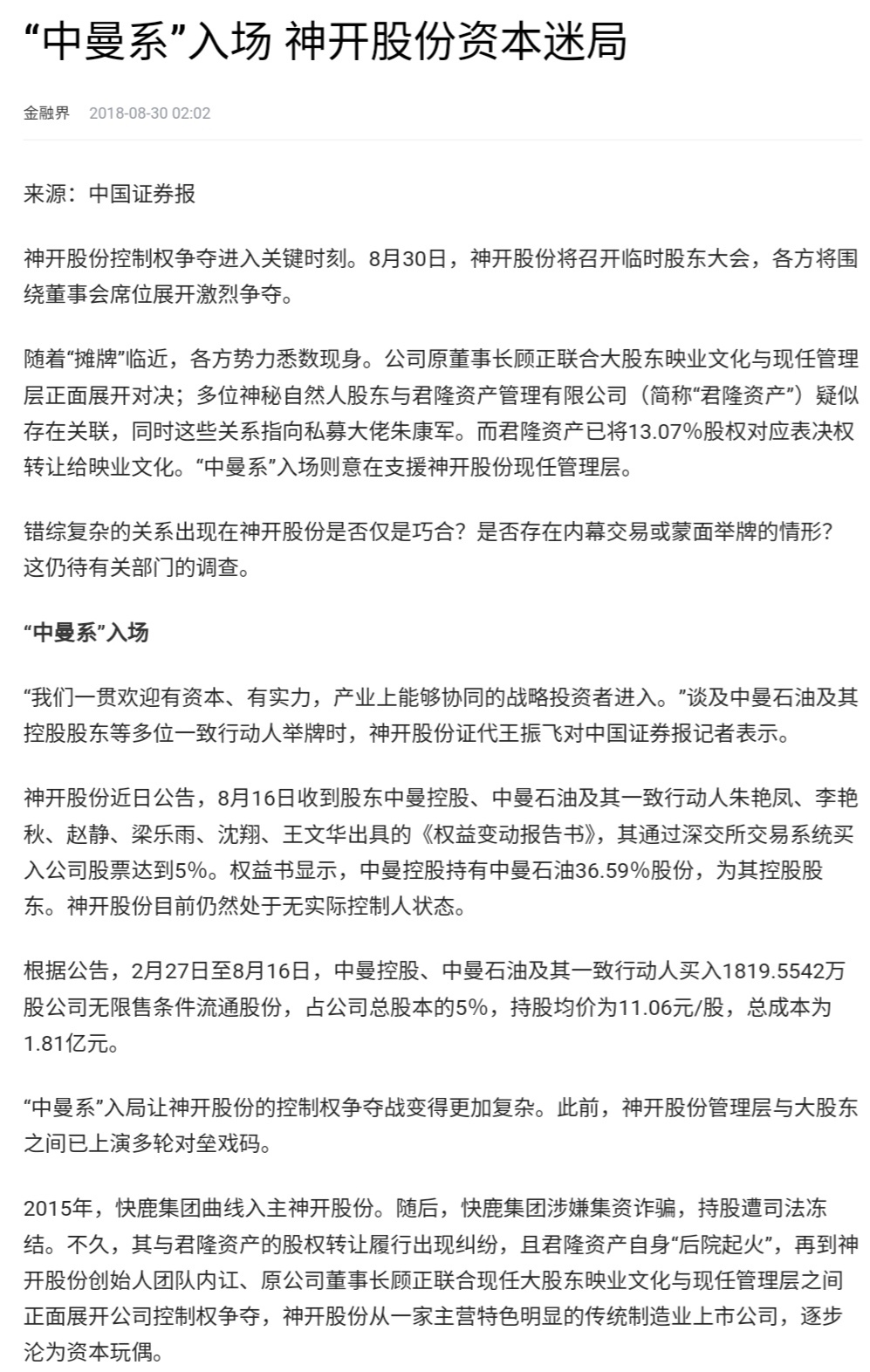 “中曼系”入场 神开股份资本迷局

金融界 2018-08-30 02:02

来源：中国证券报

神开股份控制权争夺进入关键时刻。8月30日，神开股份将召开临时股东大会，各方将围绕董事会席位展开激烈争夺。

随着“摊牌”临近，各方势力悉数现身。公司原董事长顾正联合大股东映业文化与现任管理层正面展开对决；多位神秘自然人股东与君隆资产管理有限公司（简称“君隆资产”）疑似存在关联，同时这些关系指向私募大佬朱康军。而君隆资产已将13.07%股权对应表决权转让给映业文化。“中曼系”入场则意在支援神开股份现任管理层。

错综复杂的关系出现在神开股份是否仅是巧合？是否存在内幕交易或蒙面举牌的情形？这仍待有关部门的调查。

“中曼系”入场

“我们一贯欢迎有资本、有实力，产业上能够协同的战略投资者进入。”谈及中曼石油及其控股股东等多位一致行动人举牌时，神开股份证代王振飞对中国证券报记者表示。

神开股份近日公告，8月16日收到股东中曼控股、中曼石油及其一致行动人朱艳凤、李艳秋、赵静、梁乐雨、沈翔、王文华出具的《权益变动报告书》，其通过深交所交易系统买入公司股票达到5%。权益书显示，中曼控股持有中曼石油36.59%股份，为其控股股东。神开股份目前仍然处于无实际控制人状态。

根据公告，2月27日至8月16日，中曼控股、中曼石油及其一致行动人买入1819.5542万股公司无限售条件流通股份，占公司总股本的5%，持股均价为11.06元/股，总成本为1.81亿元。

“中曼系”入局让神开股份的控制权争夺战变得更加复杂。此前，神开股份管理层与大股东之间已上演多轮对垒戏码。

2015年，快鹿集团曲线入主神开股份。随后，快鹿集团涉嫌集资诈骗，持股遭司法冻结。不久，其与君隆资产的股权转让履行出现纠纷，且君隆资产自身“后院起火”，再到神开股份创始人团队内讧、原公司董事长顾正联合现任大股东映业文化与现任管理层之间正面展开公司控制权争夺，神开股份从一家主营特色明显的传统制造业上市公司，逐步沦为资本玩偶。